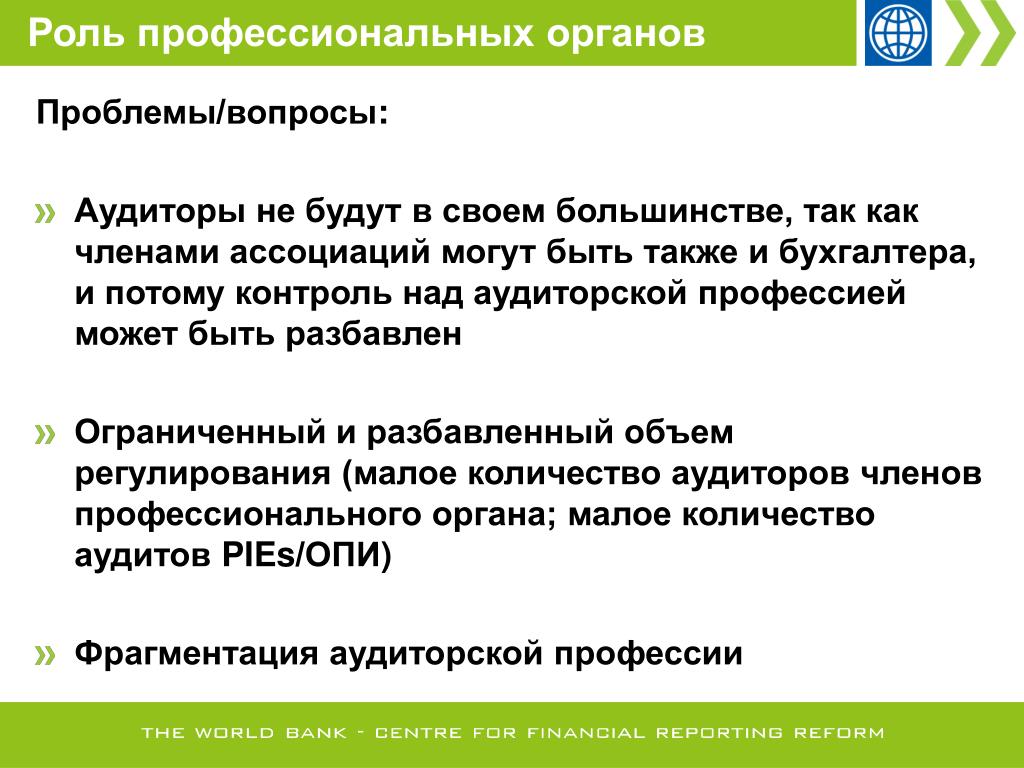 Роль профессиональных органов

Проблемы/вопросы:

» Аудиторы не будут в своем большинстве, так как членами ассоциаций могут быть также и бухгалтера, и потому контроль над аудиторской профессией может быть разбавлен

» Ограниченный и разбавленный объем регулирования (малое количество аудиторов членов профессионального органа; малое количество аудитов PIEs/ОПИ)

» Фрагментация аудиторской профессии

THE WORLD BANK - CENTRE FOR FINANCIAL REPORTING REFORM